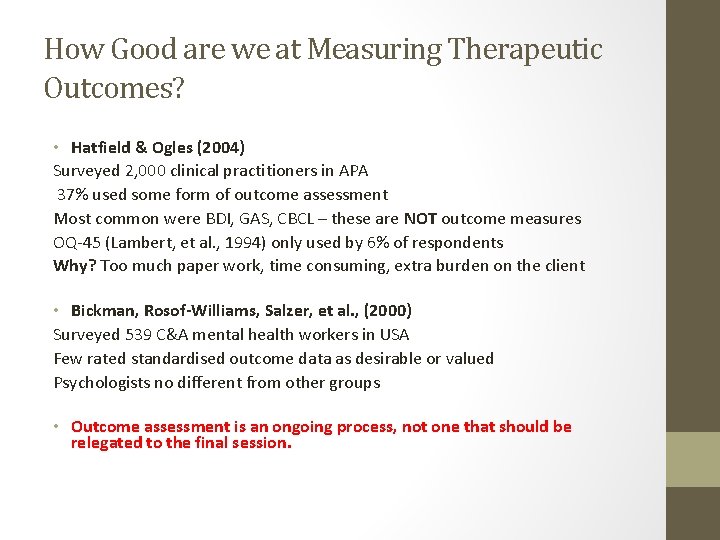 How Good are we at Measuring Therapeutic Outcomes?

• Hatfield & Ogles (2004)
Surveyed 2,000 clinical practitioners in APA
37% used some form of outcome assessment
Most common were BDI, GAS, CBCL – these are NOT outcome measures
OQ-45 (Lambert, et al., 1994) only used by 6% of respondents
Why? Too much paper work, time consuming, extra burden on the client

• Bickman, Rosof-Williams, Salzer, et al., (2000)
Surveyed 539 C&A mental health workers in USA
Few rated standardised outcome data as desirable or valued
Psychologists no different from other groups

• Outcome assessment is an ongoing process, not one that should be relegated to the final session.